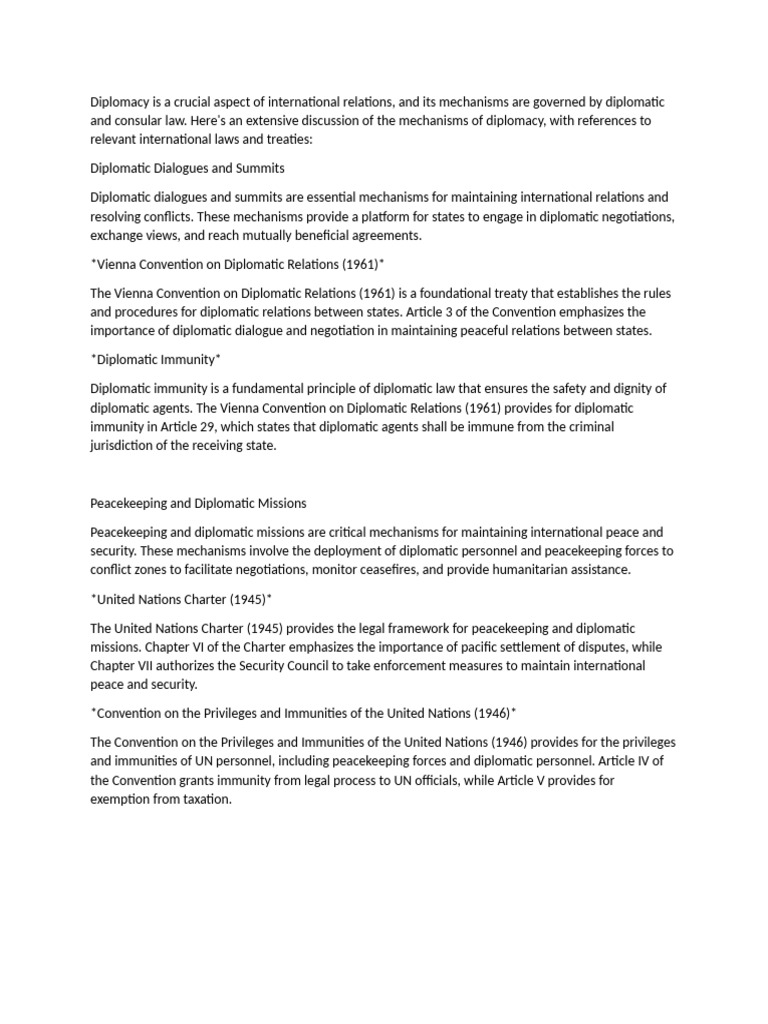 Diplomacy is a crucial aspect of international relations, and its mechanisms are governed by diplomatic and consular law. Here's an extensive discussion of the mechanisms of diplomacy, with references to relevant international laws and treaties:

Diplomatic Dialogues and Summits

Diplomatic dialogues and summits are essential mechanisms for maintaining international relations and resolving conflicts. These mechanisms provide a platform for states to engage in diplomatic negotiations, exchange views, and reach mutually beneficial agreements.

*Vienna Convention on Diplomatic Relations (1961)*

The Vienna Convention on Diplomatic Relations (1961) is a foundational treaty that establishes the rules and procedures for diplomatic relations between states. Article 3 of the Convention emphasizes the importance of diplomatic dialogue and negotiation in maintaining peaceful relations between states.

*Diplomatic Immunity*

Diplomatic immunity is a fundamental principle of diplomatic law that ensures the safety and dignity of diplomatic agents. The Vienna Convention on Diplomatic Relations (1961) provides for diplomatic immunity in Article 29, which states that diplomatic agents shall be immune from the criminal jurisdiction of the receiving state.

Peacekeeping and Diplomatic Missions

Peacekeeping and diplomatic missions are critical mechanisms for maintaining international peace and security. These mechanisms involve the deployment of diplomatic personnel and peacekeeping forces to conflict zones to facilitate negotiations, monitor ceasefires, and provide humanitarian assistance.

*United Nations Charter (1945)*

The United Nations Charter (1945) provides the legal framework for peacekeeping and diplomatic missions. Chapter VI of the Charter emphasizes the importance of pacific settlement of disputes, while Chapter VII authorizes the Security Council to take enforcement measures to maintain international peace and security.

*Convention on the Privileges and Immunities of the United Nations (1946)*

The Convention on the Privileges and Immunities of the United Nations (1946) provides for the privileges and immunities of UN personnel, including peacekeeping forces and diplomatic personnel. Article IV of the Convention grants immunity from legal process to UN officials, while Article V provides for exemption from taxation.